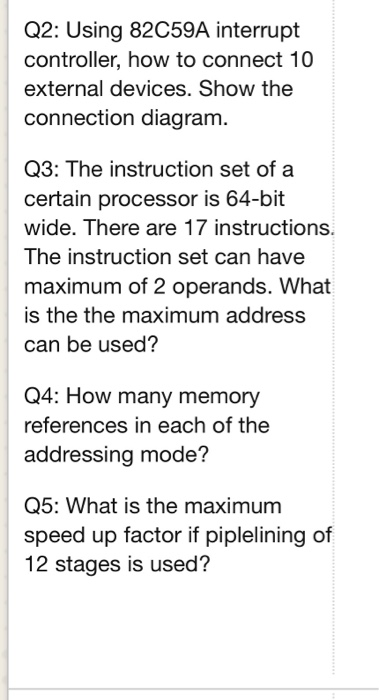 Q2: Using 82C59A interrupt controller, how to connect 10 external devices. Show the connection diagram.

Q3: The instruction set of a certain processor is 64-bit wide. There are 17 instructions. The instruction set can have maximum of 2 operands. What is the the maximum address can be used?

Q4: How many memory references in each of the addressing mode?

Q5: What is the maximum speed up factor if piplelining of 12 stages is used?